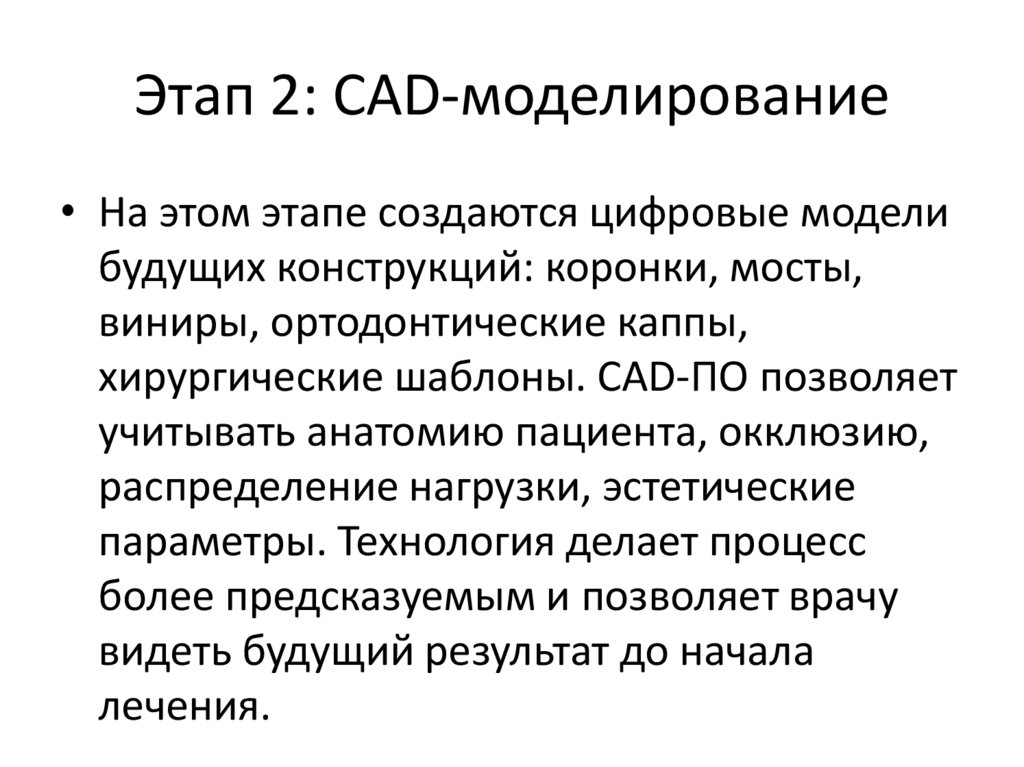 Этап 2: CAD-моделирование

• На этом этапе создаются цифровые модели будущих конструкций: коронки, мосты, виниры, ортодонтические каппы, хирургические шаблоны. CAD-ПО позволяет учитывать анатомию пациента, окклюзию, распределение нагрузки, эстетические параметры. Технология делает процесс более предсказуемым и позволяет врачу видеть будущий результат до начала лечения.